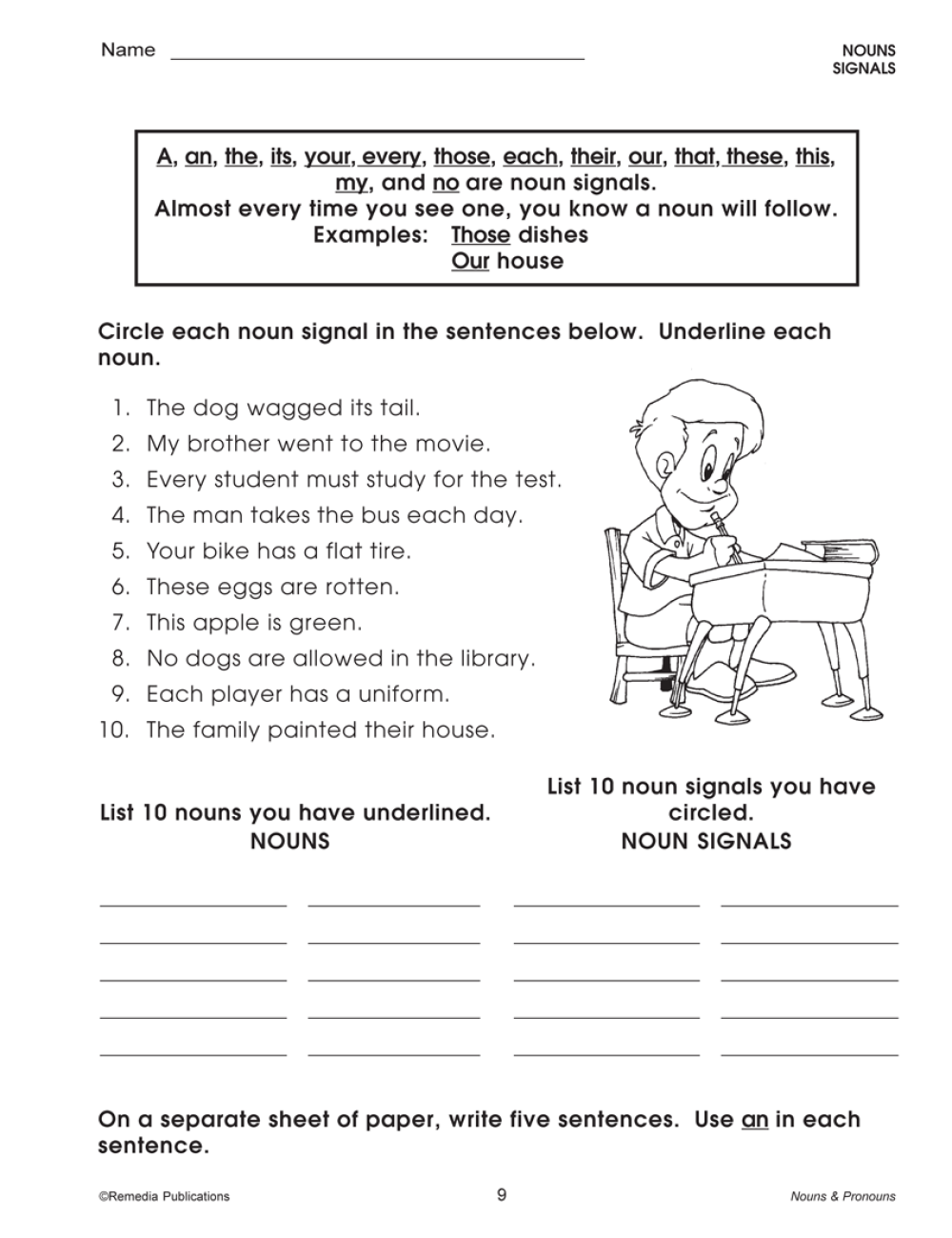 Name

NOUNS
SIGNALS

A, an, the, its, your, every, those, each, their, our, that, these, this, my, and no are noun signals.
Almost every time you see one, you know a noun will follow.
Examples: Those dishes
Our house

Circle each noun signal in the sentences below. Underline each noun.

1. The dog wagged its tail.
2. My brother went to the movie.
3. Every student must study for the test.
4. The man takes the bus each day.
5. Your bike has a flat tire.
6. These eggs are rotten.
7. This apple is green.
8. No dogs are allowed in the library.
9. Each player has a uniform.
10. The family painted their house.

List 10 nouns you have underlined.
NOUNS

List 10 noun signals you have circled.
NOUN SIGNALS

On a separate sheet of paper, write five sentences. Use an in each sentence.

©Remedia Publications 9 Nouns & Pronouns